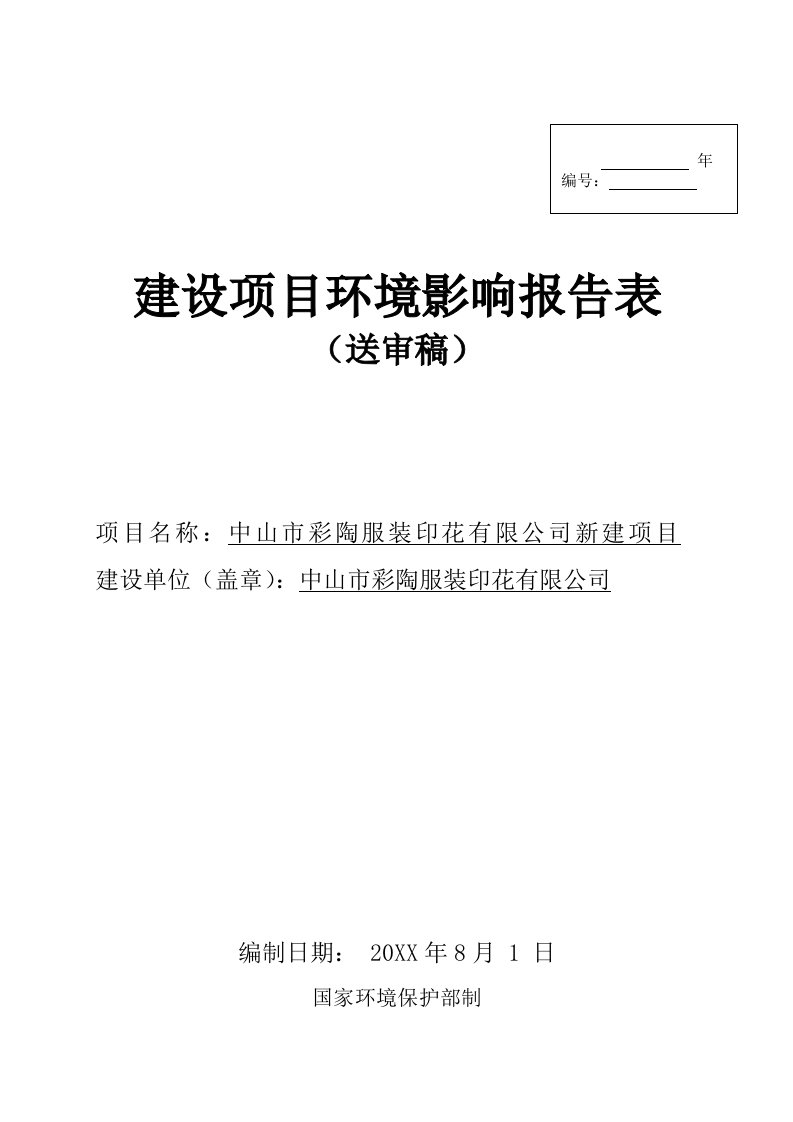 年
编号：

建设项目环境影响报告表
（送审稿）

项目名称：中山市彩陶服装印花有限公司新建项目
建设单位（盖章）：中山市彩陶服装印花有限公司

编制日期： 20XX 年 8 月 1 日
国家环境保护部制